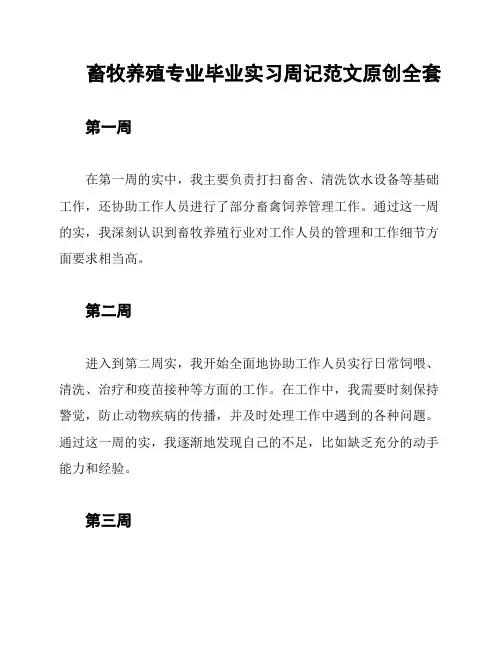 畜牧养殖专业毕业实习周记范文原创全套

第一周

在第一周的实中，我主要负责打扫畜舍、清洗饮水设备等基础工作，还协助工作人员进行了部分畜禽饲养管理工作。通过这一周的实，我深刻认识到畜牧养殖行业对工作人员的管理和工作细节方面要求相当高。

第二周

进入到第二周实，我开始全面地协助工作人员实行日常饲喂、清洗、治疗和疫苗接种等方面的工作。在工作中，我需要时刻保持警觉，防止动物疾病的传播，并及时处理工作中遇到的各种问题。通过这一周的实，我逐渐地发现自己的不足，比如缺乏充分的动手能力和经验。

第三周